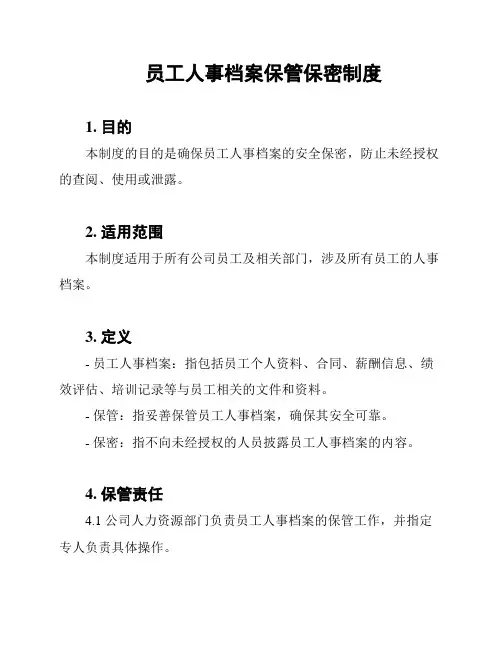 员工人事档案保管保密制度

1. 目的

本制度的目的是确保员工人事档案的安全保密，防止未经授权的查阅、使用或泄露。

2. 适用范围

本制度适用于所有公司员工及相关部门，涉及所有员工的人事档案。

3. 定义

- 员工人事档案：指包括员工个人资料、合同、薪酬信息、绩效评估、培训记录等与员工相关的文件和资料。

- 保管：指妥善保管员工人事档案，确保其安全可靠。

- 保密：指不向未经授权的人员披露员工人事档案的内容。

4. 保管责任

4.1 公司人力资源部门负责员工人事档案的保管工作，并指定专人负责具体操作。